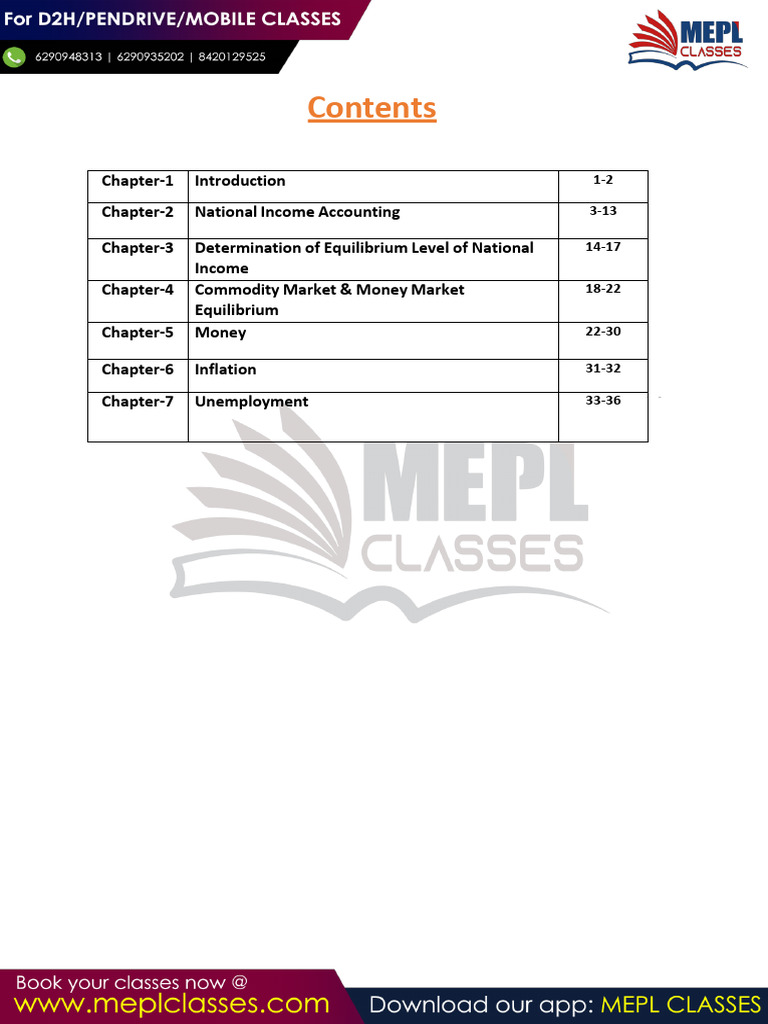 For D2H/PENDRIVE/MOBILE CLASSES
6290948313 | 6290935202 | 8420129525

MEPL CLASSES

Contents

| Chapter-1 | Introduction | 1-2 |
|---|---|---|
| Chapter-2 | National Income Accounting | 3-13 |
| Chapter-3 | Determination of Equilibrium Level of National Income | 14-17 |
| Chapter-4 | Commodity Market & Money Market Equilibrium | 18-22 |
| Chapter-5 | Money | 22-30 |
| Chapter-6 | Inflation | 31-32 |
| Chapter-7 | Unemployment | 33-36 |

MEPL CLASSES

Book your classes now @
www.meplclasses.com
Download our app: MEPL CLASSES